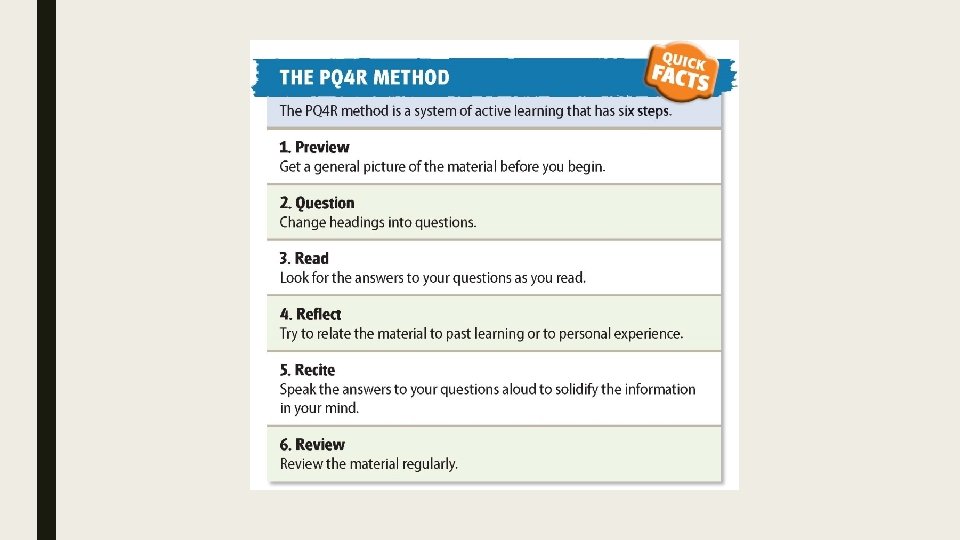 THE PQ4R METHOD

QUICK FACTS

The PQ4R method is a system of active learning that has six steps.

1. Preview
Get a general picture of the material before you begin.

2. Question
Change headings into questions.

3. Read
Look for the answers to your questions as you read.

4. Reflect
Try to relate the material to past learning or to personal experience.

5. Recite
Speak the answers to your questions aloud to solidify the information in your mind.

6. Review
Review the material regularly.